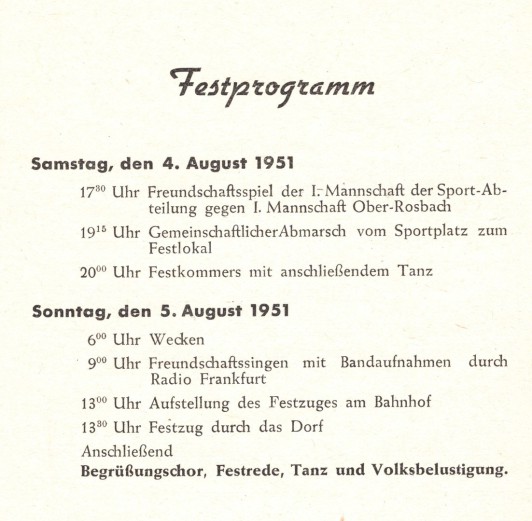 Festprogramm

Samstag, den 4. August 1951

$17^{30}$ Uhr Freundschaftsspiel der I. Mannschaft der Sport-Abteilung gegen I. Mannschaft Ober-Rosbach

$19^{15}$ Uhr GemeinschaftlicherAbmarsch vom Sportplatz zum Festlokal

$20^{00}$ Uhr Festkommers mit anschließendem Tanz

Sonntag, den 5. August 1951

$6^{00}$ Uhr Wecken

$9^{00}$ Uhr Freundschaftssingen mit Bandaufnahmen durch Radio Frankfurt

$13^{00}$ Uhr Aufstellung des Festzuges am Bahnhof

$13^{30}$ Uhr Festzug durch das Dorf

Anschließend

Begrüßungschor, Festrede, Tanz und Volksbelustigung.